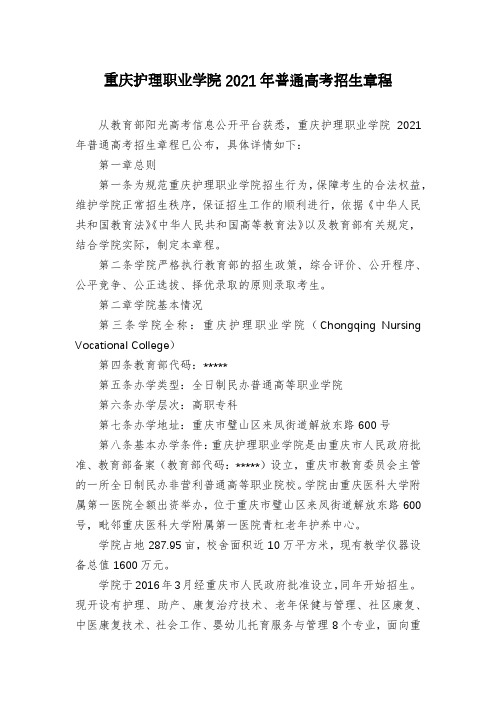 重庆护理职业学院 2021 年普通高考招生章程

从教育部阳光高考信息公开平台获悉，重庆护理职业学院 2021 年普通高考招生章程已公布，具体详情如下：

第一章总则

第一条为规范重庆护理职业学院招生行为，保障考生的合法权益，维护学院正常招生秩序，保证招生工作的顺利进行，依据《中华人民共和国教育法》《中华人民共和国高等教育法》以及教育部有关规定，结合学院实际，制定本章程。

第二条学院严格执行教育部的招生政策，综合评价、公开程序、公平竞争、公正选拔、择优录取的原则录取考生。

第二章学院基本情况

第三条学院全称：重庆护理职业学院（Chongqing Nursing Vocational College）

第四条教育部代码：*****

第五条办学类型：全日制民办普通高等职业学院

第六条办学层次：高职专科

第七条办学地址：重庆市璧山区来凤街道解放东路 600 号

第八条基本办学条件：重庆护理职业学院是由重庆市人民政府批准、教育部备案（教育部代码：*****）设立，重庆市教育委员会主管的一所全日制民办非营利普通高等职业院校。学院由重庆医科大学附属第一医院全额出资举办，位于重庆市璧山区来凤街道解放东路 600 号，毗邻重庆医科大学附属第一医院青杠老年护养中心。

学院占地 287.95 亩，校舍面积近 10 万平方米，现有教学仪器设备总值 1600 万元。

学院于 2016 年 3 月经重庆市人民政府批准设立，同年开始招生。现开设有护理、助产、康复治疗技术、老年保健与管理、社区康复、中医康复技术、社会工作、婴幼儿托育服务与管理 8 个专业，面向重